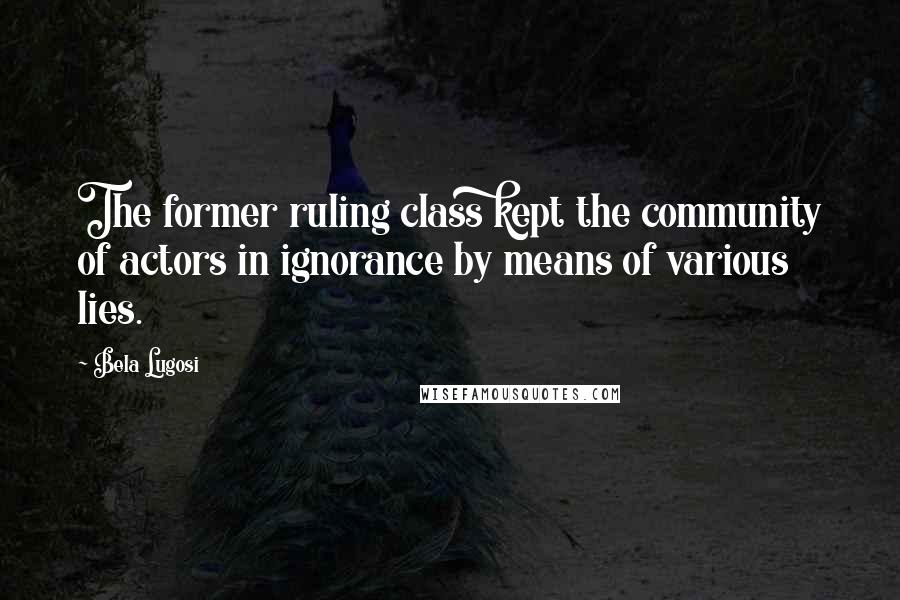 The former ruling class kept the community of actors in ignorance by means of various lies.

- Bela Lugosi

WISEFAMOUSQUOTES.COM